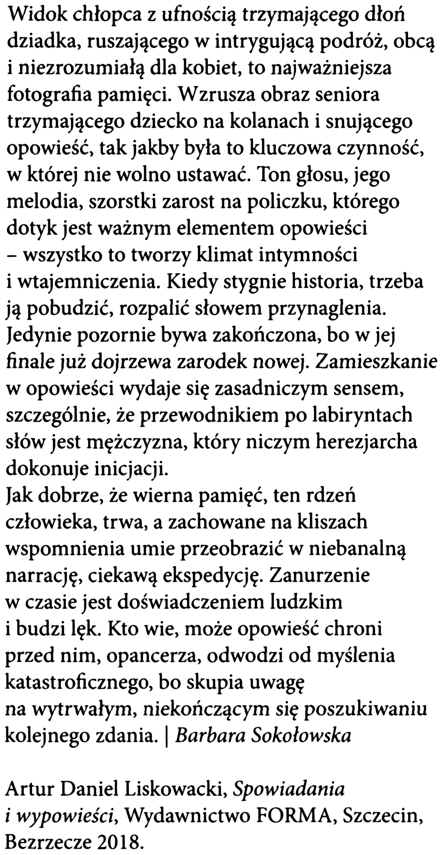 Widok chłopca z ufnością trzymającego dłoń dziadka, ruszającego w intrygującą podróż, obcą i niezrozumiałą dla kobiet, to najważniejsza fotografia pamięci. Wzrusza obraz seniora trzymającego dziecko na kolanach i snującego opowieść, tak jakby była to kluczowa czynność, w której nie wolno ustawać. Ton głosu, jego melodia, szorstki zarost na policzku, którego dotyk jest ważnym elementem opowieści – wszystko to tworzy klimat intymności i wtajemniczenia. Kiedy stygnie historia, trzeba ją pobudzić, rozpalić słowem przynaglenia. Jedynie pozornie bywa zakończona, bo w jej finale już dojrzewa zarodek nowej. Zamieszkanie w opowieści wydaje się zasadniczym sensem, szczególnie, że przewodnikiem po labiryntach słów jest mężczyzna, który niczym herezjarcha dokonuje inicjacji.
Jak dobrze, że wierna pamięć, ten rdzeń człowieka, trwa, a zachowane na kliszach wspomnienia umie przeobrazić w niebanalną narrację, ciekawą ekspedycję. Zanurzenie w czasie jest doświadczeniem ludzkim i budzi lęk. Kto wie, może opowieść chroni przed nim, opancerza, odwodzi od myślenia katastroficznego, bo skupia uwagę na wytrwałym, niekończącym się poszukiwaniu kolejnego zdania. | Barbara Sokołowska

Artur Daniel Liskowacki, Spowiadania i wypowieści, Wydawnictwo FORMA, Szczecin, Bezrzecze 2018.